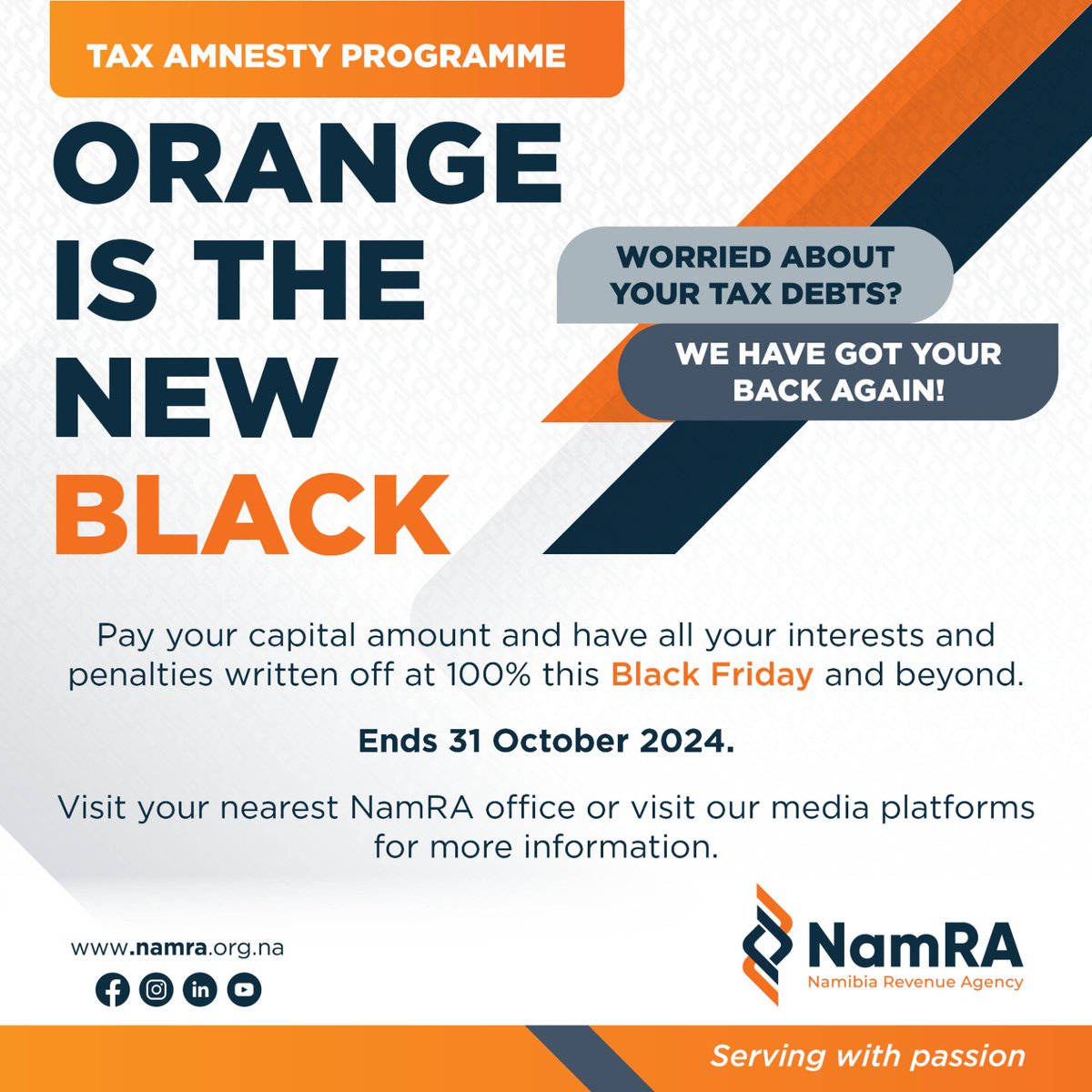 TAX AMNESTY PROGRAMME

ORANGE IS THE NEW BLACK

WORRIED ABOUT YOUR TAX DEBTS?

WE HAVE GOT YOUR BACK AGAIN!

Pay your capital amount and have all your interests and penalties written off at 100% this Black Friday and beyond.

Ends 31 October 2024.

Visit your nearest NamRA office or visit our media platforms for more information.

www.namra.org.na

NamRA
Namibia Revenue Agency

Serving with passion